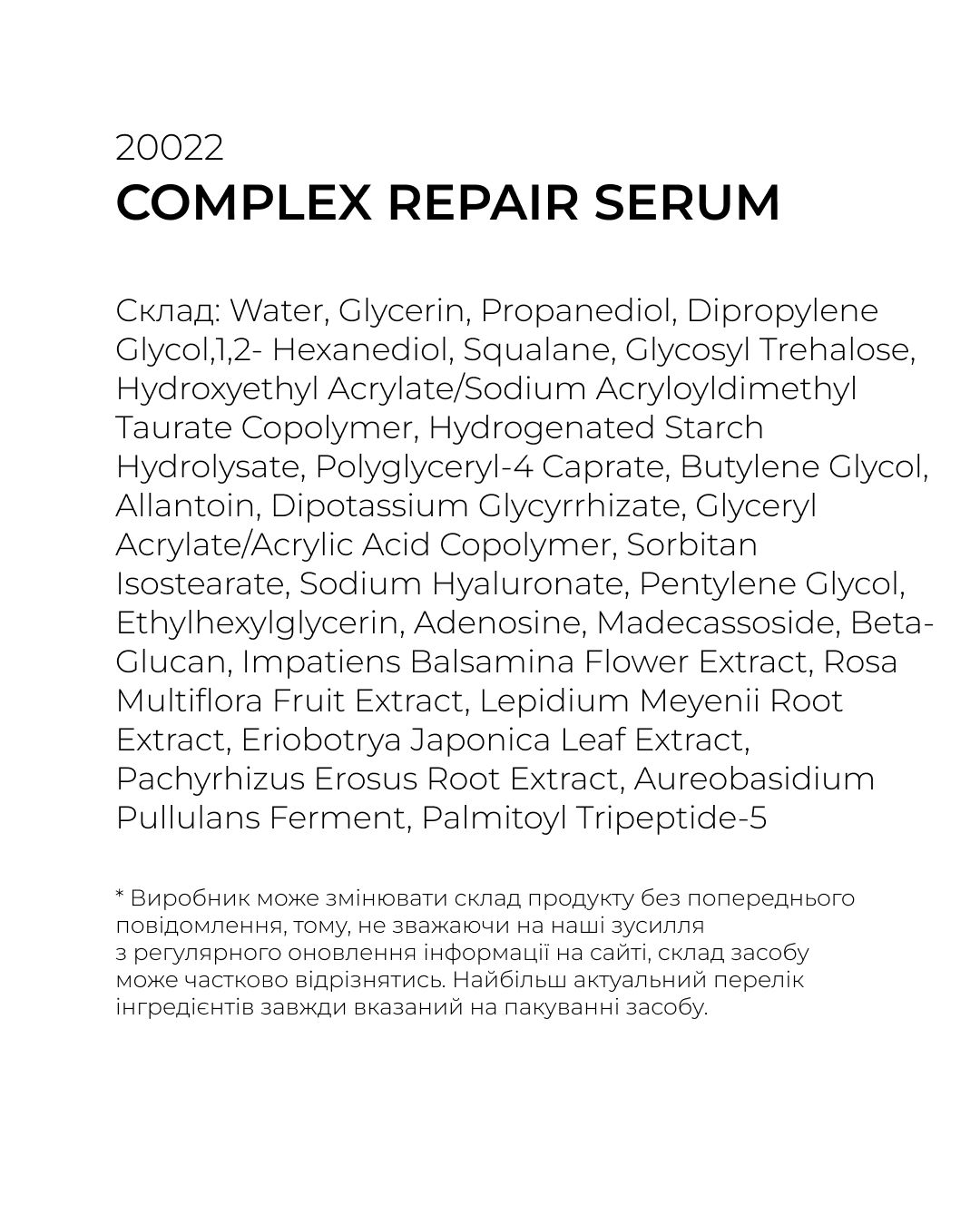 20022
COMPLEX REPAIR SERUM

Склад: Water, Glycerin, Propanediol, Dipropylene Glycol,1,2- Hexanediol, Squalane, Glycosyl Trehalose, Hydroxyethyl Acrylate/Sodium Acryloyldimethyl Taurate Copolymer, Hydrogenated Starch Hydrolysate, Polyglyceryl-4 Caprate, Butylene Glycol, Allantoin, Dipotassium Glycyrrhizate, Glyceryl Acrylate/Acrylic Acid Copolymer, Sorbitan Isostearate, Sodium Hyaluronate, Pentylene Glycol, Ethylhexylglycerin, Adenosine, Madecassoside, Beta-Glucan, Impatiens Balsamina Flower Extract, Rosa Multiflora Fruit Extract, Lepidium Meyenii Root Extract, Eriobotrya Japonica Leaf Extract, Pachyrhizus Erosus Root Extract, Aureobasidium Pullulans Ferment, Palmitoyl Tripeptide-5

* Виробник може змінювати склад продукту без попереднього повідомлення, тому, не зважаючи на наші зусилля з регулярного оновлення інформації на сайті, склад засобу може частково відрізнятись. Найбільш актуальний перелік інгредієнтів завжди вказаний на пакуванні засобу.